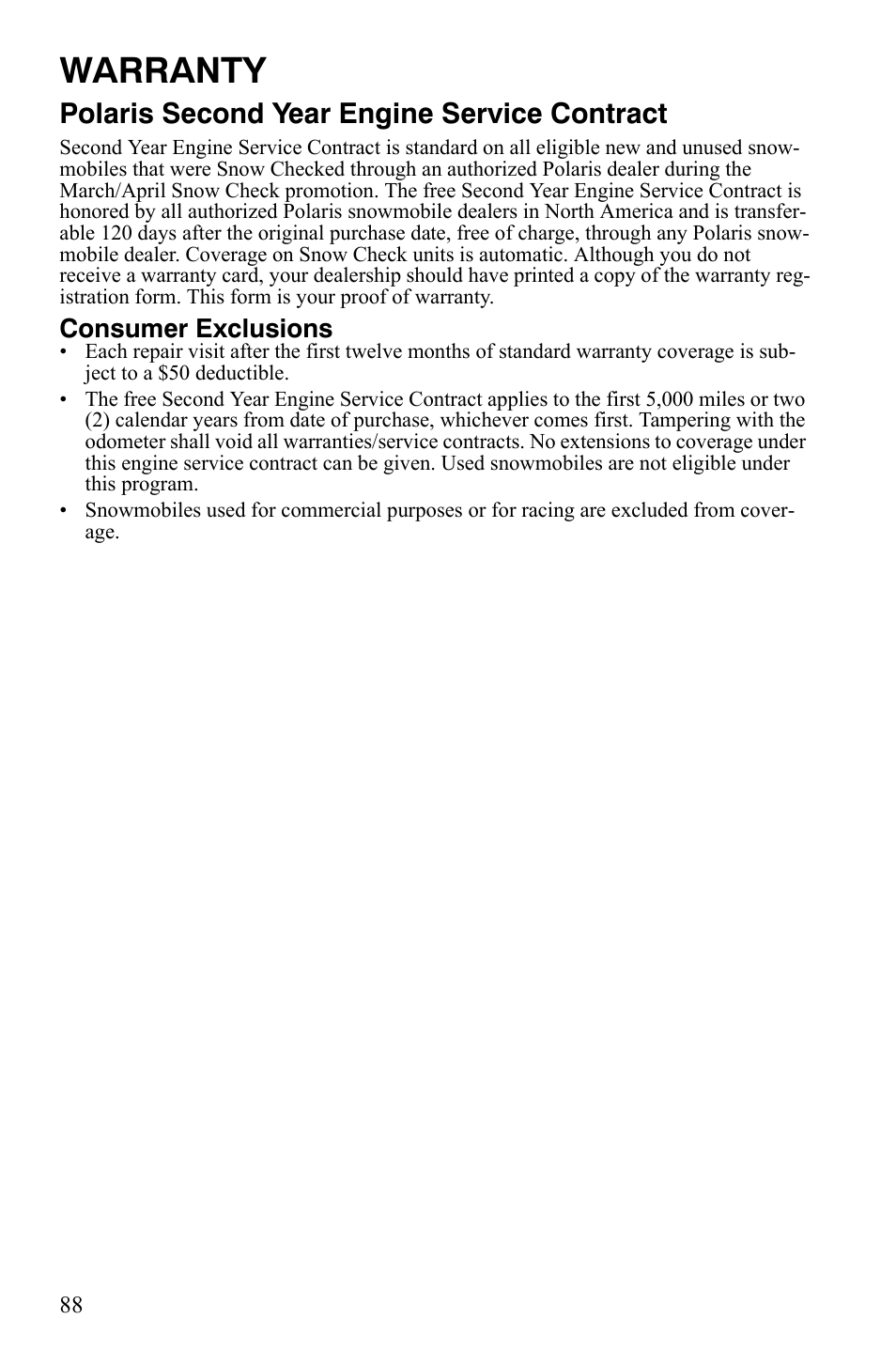 WARRANTY

Polaris Second Year Engine Service Contract

Second Year Engine Service Contract is standard on all eligible new and unused snowmobiles that were Snow Checked through an authorized Polaris dealer during the March/April Snow Check promotion. The free Second Year Engine Service Contract is honored by all authorized Polaris snowmobile dealers in North America and is transferable 120 days after the original purchase date, free of charge, through any Polaris snowmobile dealer. Coverage on Snow Check units is automatic. Although you do not receive a warranty card, your dealership should have printed a copy of the warranty registration form. This form is your proof of warranty.

Consumer Exclusions

• Each repair visit after the first twelve months of standard warranty coverage is subject to a \$50 deductible.
• The free Second Year Engine Service Contract applies to the first 5,000 miles or two (2) calendar years from date of purchase, whichever comes first. Tampering with the odometer shall void all warranties/service contracts. No extensions to coverage under this engine service contract can be given. Used snowmobiles are not eligible under this program.
• Snowmobiles used for commercial purposes or for racing are excluded from coverage.

88